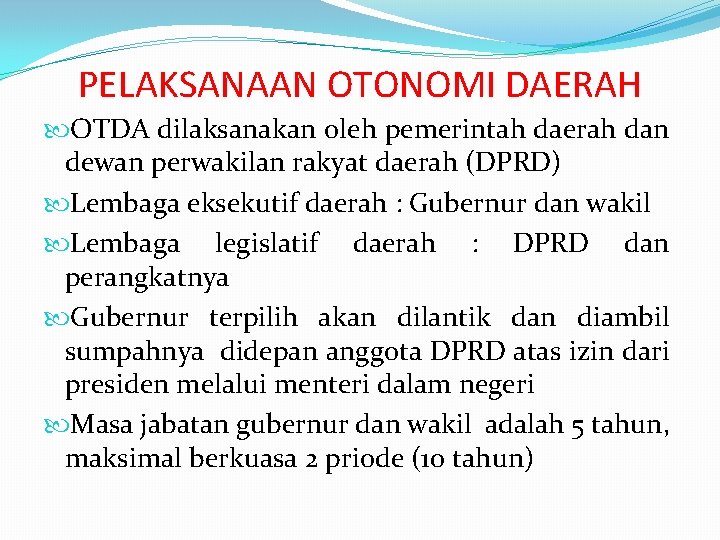 PELAKSANAAN OTONOMI DAERAH

OTDA dilaksanakan oleh pemerintah daerah dan dewan perwakilan rakyat daerah (DPRD)

Lembaga eksekutif daerah : Gubernur dan wakil

Lembaga legislatif daerah : DPRD dan perangkatnya

Gubernur terpilih akan dilantik dan diambil sumpahnya didepan anggota DPRD atas izin dari presiden melalui menteri dalam negeri

Masa jabatan gubernur dan wakil adalah 5 tahun, maksimal berkuasa 2 priode (10 tahun)